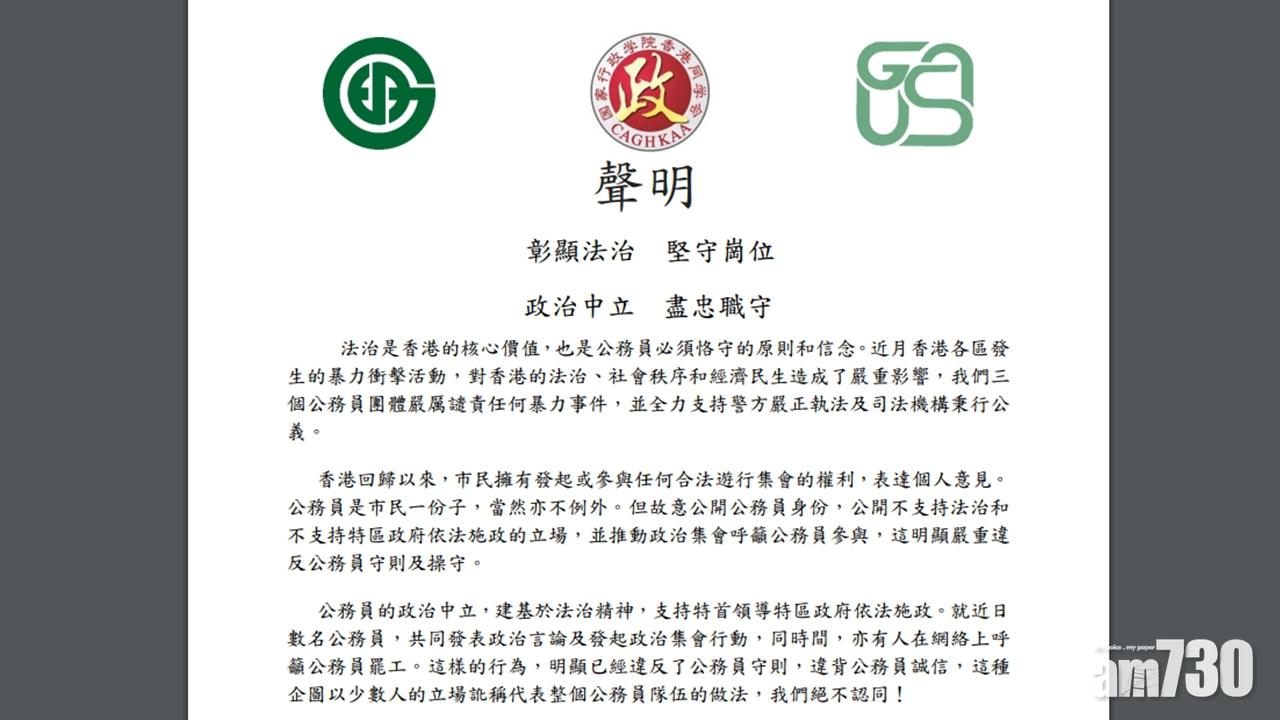 國家行政學院香港同學會
政
CAGHKAA

聲明

彰顯法治　堅守崗位

政治中立　盡忠職守

法治是香港的核心價值，也是公務員必須恪守的原則和信念。近月香港各區發生的暴力衝擊活動，對香港的法治、社會秩序和經濟民生造成了嚴重影響，我們三個公務員團體嚴厲譴責任何暴力事件，並全力支持警方嚴正執法及司法機構秉行公義。

香港回歸以來，市民擁有發起或參與任何合法遊行集會的權利，表達個人意見。公務員是市民一份子，當然亦不例外。但故意公開公務員身份，公開不支持法治和不支持特區政府依法施政的立場，並推動政治集會呼籲公務員參與，這明顯嚴重違反公務員守則及操守。

公務員的政治中立，建基於法治精神，支持特首領導特區政府依法施政。就近日數名公務員，共同發表政治言論及發起政治集會行動，同時間，亦有人在網絡上呼籲公務員罷工。這樣的行為，明顯已經違反了公務員守則，違背公務員誠信，這種企圖以少數人的立場訛稱代表整個公務員隊伍的做法，我們絕不認同！

am730